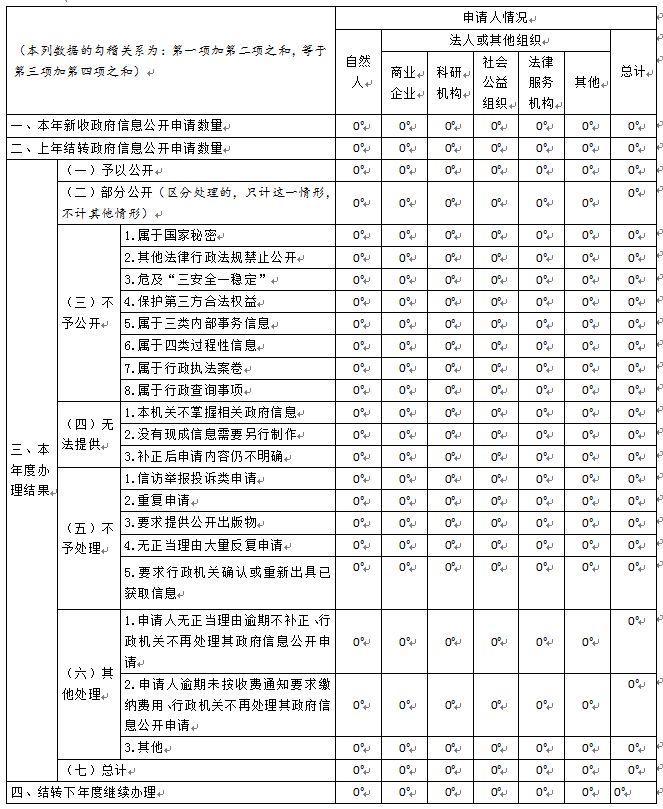 | （本列数据的勾稽关系为：第一项加第二项之和，等于第三项加第四项之和） | | | 申请人情况 | | | | | | |
|---|---|---|---|---|---|---|---|---|---|
| | | | 自然人 | 法人或其他组织 | | | | | 总计 |
| | | | | 商业企业 | 科研机构 | 社会公益组织 | 法律服务机构 | 其他 | |
| 一、本年新收政府信息公开申请数量 | | | 0 | 0 | 0 | 0 | 0 | 0 | 0 |
| 二、上年结转政府信息公开申请数量 | | | 0 | 0 | 0 | 0 | 0 | 0 | 0 |
| 三、本年度办理结果 | （一）予以公开 | | 0 | 0 | 0 | 0 | 0 | 0 | 0 |
| | （二）部分公开（区分处理的，只计这一情形，不计其他情形） | | 0 | 0 | 0 | 0 | 0 | 0 | 0 |
| | （三）不予公开 | 1.属于国家秘密 | 0 | 0 | 0 | 0 | 0 | 0 | 0 |
| | | 2.其他法律行政法规禁止公开 | 0 | 0 | 0 | 0 | 0 | 0 | 0 |
| | | 3.危及“三安全一稳定” | 0 | 0 | 0 | 0 | 0 | 0 | 0 |
| | | 4.保护第三方合法权益 | 0 | 0 | 0 | 0 | 0 | 0 | 0 |
| | | 5.属于三类内部事务信息 | 0 | 0 | 0 | 0 | 0 | 0 | 0 |
| | | 6.属于四类过程性信息 | 0 | 0 | 0 | 0 | 0 | 0 | 0 |
| | | 7.属于行政执法案卷 | 0 | 0 | 0 | 0 | 0 | 0 | 0 |
| | | 8.属于行政查询事项 | 0 | 0 | 0 | 0 | 0 | 0 | 0 |
| | （四）无法提供 | 1.本机关不掌握相关政府信息 | 0 | 0 | 0 | 0 | 0 | 0 | 0 |
| | | 2.没有现成信息需要另行制作 | 0 | 0 | 0 | 0 | 0 | 0 | 0 |
| | | 3.补正后申请内容仍不明确 | 0 | 0 | 0 | 0 | 0 | 0 | 0 |
| | （五）不予处理 | 1.信访举报投诉类申请 | 0 | 0 | 0 | 0 | 0 | 0 | 0 |
| | | 2.重复申请 | 0 | 0 | 0 | 0 | 0 | 0 | 0 |
| | | 3.要求提供公开出版物 | 0 | 0 | 0 | 0 | 0 | 0 | 0 |
| | | 4.无正当理由大量反复申请 | 0 | 0 | 0 | 0 | 0 | 0 | 0 |
| | | 5.要求行政机关确认或重新出具已获取信息 | 0 | 0 | 0 | 0 | 0 | 0 | 0 |
| | （六）其他处理 | 1.申请人无正当理由逾期不补正、行政机关不再处理其政府信息公开申请 | 0 | 0 | 0 | 0 | 0 | 0 | 0 |
| | | 2.申请人逾期未按收费通知要求缴纳费用、行政机关不再处理其政府信息公开申请 | 0 | 0 | 0 | 0 | 0 | 0 | 0 |
| | | 3.其他 | 0 | 0 | 0 | 0 | 0 | 0 | 0 |
| | （七）总计 | | 0 | 0 | 0 | 0 | 0 | 0 | 0 |
| 四、结转下年度继续办理 | | | 0 | 0 | 0 | 0 | 0 | 0 | 0 |